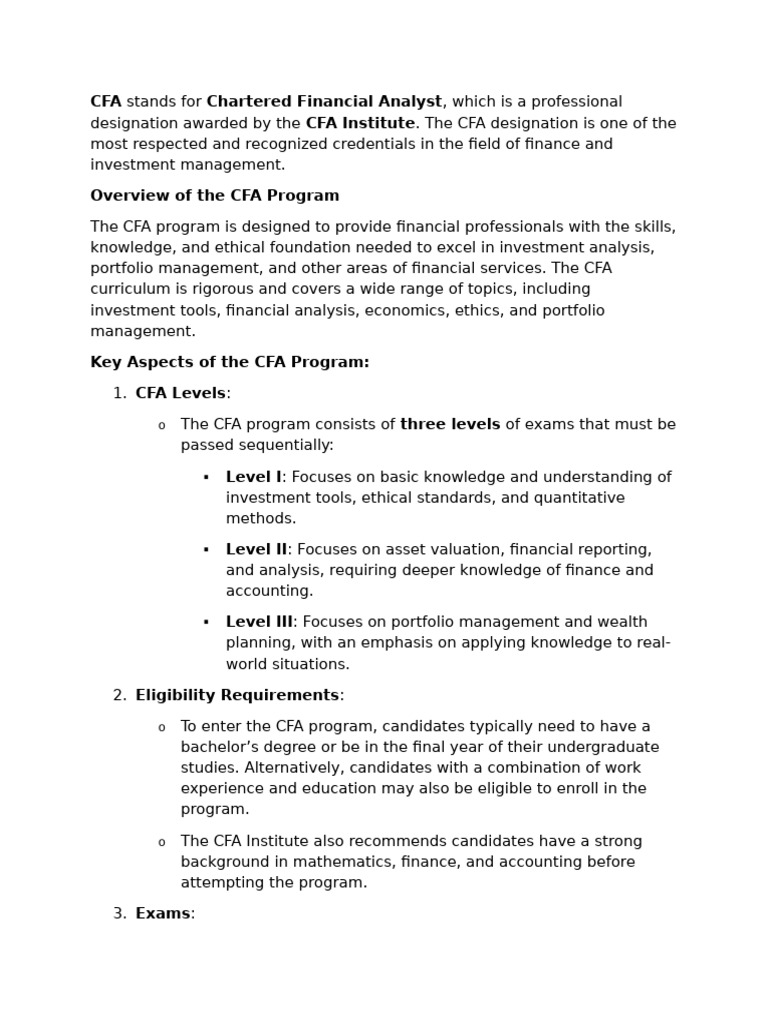 CFA stands for Chartered Financial Analyst, which is a professional designation awarded by the CFA Institute. The CFA designation is one of the most respected and recognized credentials in the field of finance and investment management.

Overview of the CFA Program

The CFA program is designed to provide financial professionals with the skills, knowledge, and ethical foundation needed to excel in investment analysis, portfolio management, and other areas of financial services. The CFA curriculum is rigorous and covers a wide range of topics, including investment tools, financial analysis, economics, ethics, and portfolio management.

Key Aspects of the CFA Program:

1. CFA Levels:

o The CFA program consists of three levels of exams that must be passed sequentially:

▪ Level I: Focuses on basic knowledge and understanding of investment tools, ethical standards, and quantitative methods.

▪ Level II: Focuses on asset valuation, financial reporting, and analysis, requiring deeper knowledge of finance and accounting.

▪ Level III: Focuses on portfolio management and wealth planning, with an emphasis on applying knowledge to real-world situations.

2. Eligibility Requirements:

o To enter the CFA program, candidates typically need to have a bachelor's degree or be in the final year of their undergraduate studies. Alternatively, candidates with a combination of work experience and education may also be eligible to enroll in the program.

o The CFA Institute also recommends candidates have a strong background in mathematics, finance, and accounting before attempting the program.

3. Exams: